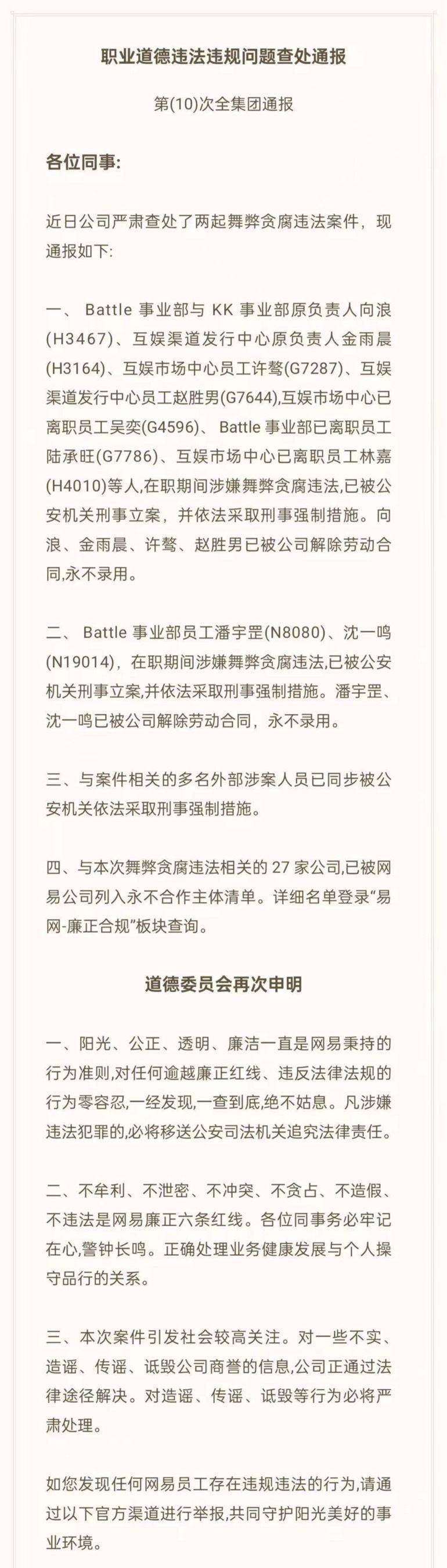 职业道德违法违规问题查处通报

第(10)次全集团通报

各位同事:

近日公司严肃查处了两起舞弊贪腐违法案件，现通报如下:

一、 Battle 事业部与 KK 事业部原负责人向浪(H3467)、互娱渠道发行中心原负责人金雨晨(H3164)、互娱市场中心员工许骜(G7287)、互娱渠道发行中心员工赵胜男(G7644),互娱市场中心已离职员工吴奕(G4596)、 Battle 事业部已离职员工陆承旺(G7786)、互娱市场中心已离职员工林嘉(H4010)等人,在职期间涉嫌舞弊贪腐违法,已被公安机关刑事立案，并依法采取刑事强制措施。向浪、金雨晨、许骜、赵胜男已被公司解除劳动合同,永不录用。

二、 Battle 事业部员工潘宇罡(N8080)、沈一鸣(N19014)，在职期间涉嫌舞弊贪腐违法,已被公安机关刑事立案,并依法采取刑事强制措施。潘宇罡、沈一鸣已被公司解除劳动合同，永不录用。

三、与案件相关的多名外部涉案人员已同步被公安机关依法采取刑事强制措施。

四、与本次舞弊贪腐违法相关的 27 家公司,已被网易公司列入永不合作主体清单。详细名单登录“易网-廉正合规”板块查询。

道德委员会再次申明

一、阳光、公正、透明、廉洁一直是网易秉持的行为准则,对任何逾越廉正红线、违反法律法规的行为零容忍,一经发现,一查到底,绝不姑息。凡涉嫌违法犯罪的,必将移送公安司法机关追究法律责任。

二、不牟利、不泄密、不冲突、不贪占、不造假、不违法是网易廉正六条红线。各位同事务必牢记在心,警钟长鸣。正确处理业务健康发展与个人操守品行的关系。

三、本次案件引发社会较高关注。对一些不实、造谣、传谣、诋毁公司商誉的信息,公司正通过法律途径解决。对造谣、传谣、诋毁等行为必将严肃处理。

如您发现任何网易员工存在违规违法的行为,请通过以下官方渠道进行举报,共同守护阳光美好的事业环境。